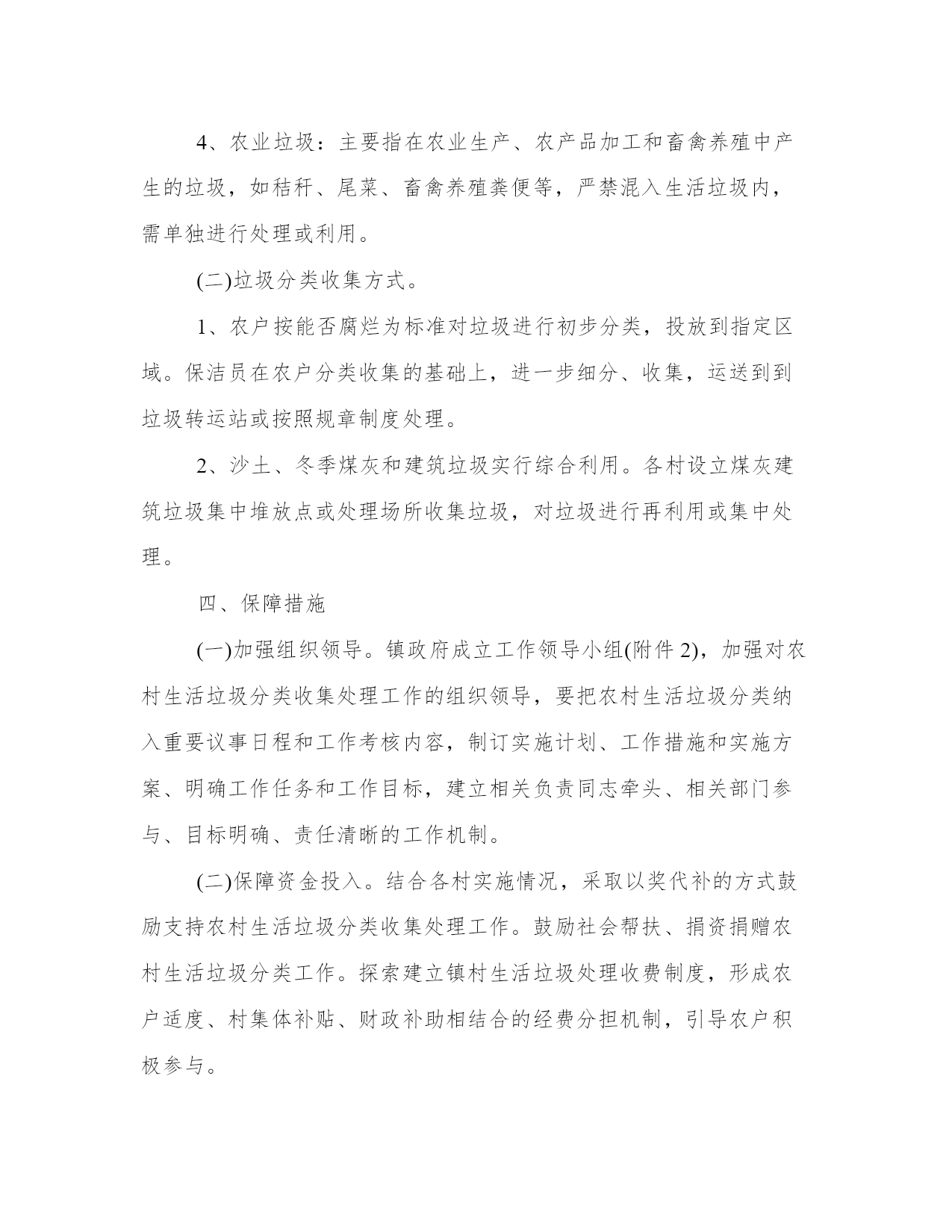 4、农业垃圾：主要指在农业生产、农产品加工和畜禽养殖中产生的垃圾，如秸秆、尾菜、畜禽养殖粪便等，严禁混入生活垃圾内，需单独进行处理或利用。

(二)垃圾分类收集方式。

1、农户按能否腐烂为标准对垃圾进行初步分类，投放到指定区域。保洁员在农户分类收集的基础上，进一步细分、收集，运送到到垃圾转运站或按照规章制度处理。

2、沙土、冬季煤灰和建筑垃圾实行综合利用。各村设立煤灰建筑垃圾集中堆放点或处理场所收集垃圾，对垃圾进行再利用或集中处理。

四、保障措施

(一)加强组织领导。镇政府成立工作领导小组(附件 2)，加强对农村生活垃圾分类收集处理工作的组织领导，要把农村生活垃圾分类纳入重要议事日程和工作考核内容，制订实施计划、工作措施和实施方案、明确工作任务和工作目标，建立相关负责同志牵头、相关部门参与、目标明确、责任清晰的工作机制。

(二)保障资金投入。结合各村实施情况，采取以奖代补的方式鼓励支持农村生活垃圾分类收集处理工作。鼓励社会帮扶、捐资捐赠农村生活垃圾分类工作。探索建立镇村生活垃圾处理收费制度，形成农户适度、村集体补贴、财政补助相结合的经费分担机制，引导农户积极参与。